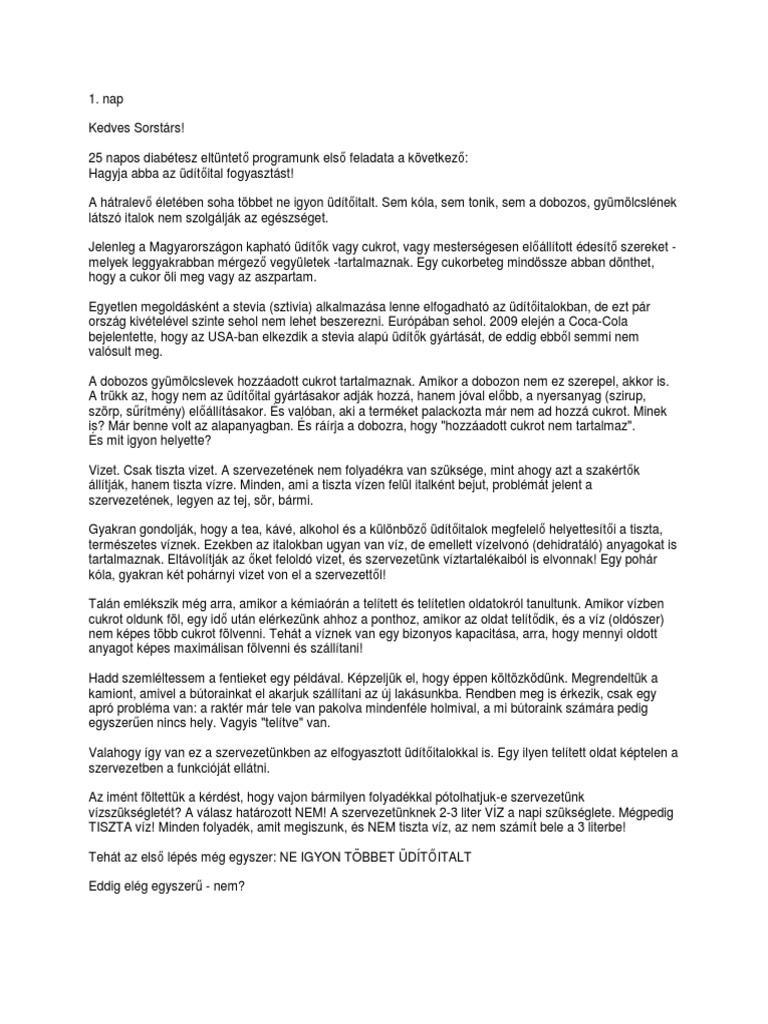 1. nap

Kedves Sorstárs!

25 napos diabétesz eltüntető programunk első feladata a következő:
Hagyja abba az üdítőital fogyasztást!

A hátralevő életében soha többet ne igyon üdítőitalt. Sem kóla, sem tonik, sem a dobozos, gyümölcslének látszó italok nem szolgálják az egészséget.

Jelenleg a Magyarországon kapható üdítők vagy cukrot, vagy mesterségesen előállított édesítő szereket - melyek leggyakrabban mérgező vegyületek -tartalmaznak. Egy cukorbeteg mindössze abban dönthet, hogy a cukor öli meg vagy az aszpartam.

Egyetlen megoldásként a stevia (sztívia) alkalmazása lenne elfogadható az üdítőitalokban, de ezt pár ország kivételével szinte sehol nem lehet beszerezni. Európában sehol. 2009 elején a Coca-Cola bejelentette, hogy az USA-ban elkezdik a stevia alapú üdítők gyártását, de eddig ebből semmi nem valósult meg.

A dobozos gyümölcslevek hozzáadott cukrot tartalmaznak. Amikor a dobozon nem ez szerepel, akkor is. A trükk az, hogy nem az üdítőital gyártásakor adják hozzá, hanem jóval előbb, a nyersanyag (szirup, szörp, sűrítmény) előállításakor. És valóban, aki a terméket palackozta már nem ad hozzá cukrot. Minek is? Már benne volt az alapanyagban. És ráírja a dobozra, hogy "hozzáadott cukrot nem tartalmaz".
És mit igyon helyette?

Vizet. Csak tiszta vizet. A szervezetének nem folyadékra van szüksége, mint ahogy azt a szakértők állítják, hanem tiszta vízre. Minden, ami a tiszta vízen felül italként bejut, problémát jelent a szervezetének, legyen az tej, sör, bármi.

Gyakran gondolják, hogy a tea, kávé, alkohol és a különböző üdítőitalok megfelelő helyettesítői a tiszta, természetes víznek. Ezekben az italokban ugyan van víz, de emellett vízelvonó (dehidratáló) anyagokat is tartalmaznak. Eltávolítják az őket feloldó vizet, és szervezetünk víztartalékaiból is elvonnak! Egy pohár kóla, gyakran két pohárnyi vizet von el a szervezettől!

Talán emlékszik még arra, amikor a kémiaórán a telített és telítetlen oldatokról tanultunk. Amikor vízben cukrot oldunk föl, egy idő után elérkezünk ahhoz a ponthoz, amikor az oldat telítődik, és a víz (oldószer) nem képes több cukrot fölvenni. Tehát a víznek van egy bizonyos kapacitása, arra, hogy mennyi oldott anyagot képes maximálisan fölvenni és szállítani!

Hadd szemléltessem a fentieket egy példával. Képzeljük el, hogy éppen költözködünk. Megrendeltük a kamiont, amivel a bútorainkat el akarjuk szállítani az új lakásunkba. Rendben meg is érkezik, csak egy apró probléma van: a raktér már tele van pakolva mindenféle holmival, a mi bútoraink számára pedig egyszerűen nincs hely. Vagyis "telítve" van.

Valahogy így van ez a szervezetünkben az elfogyasztott üdítőitalokkal is. Egy ilyen telített oldat képtelen a szervezetben a funkcióját ellátni.

Az imént föltettük a kérdést, hogy vajon bármilyen folyadékkal pótolhatjuk-e szervezetünk vízszükségletét? A válasz határozott NEM! A szervezetünknek 2-3 liter VÍZ a napi szükséglete. Mégpedig TISZTA víz! Minden folyadék, amit megiszunk, és NEM tiszta víz, az nem számít bele a 3 literbe!

Tehát az első lépés még egyszer: NE IGYON TÖBBET ÜDÍTŐITALT

Eddig elég egyszerű - nem?